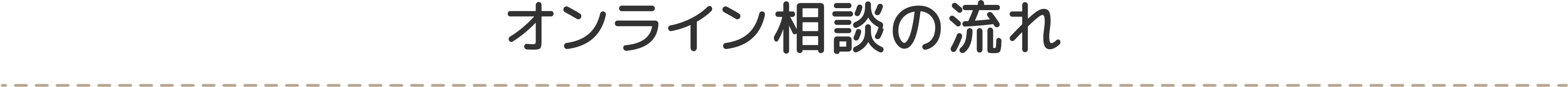 オンライン相談の流れ